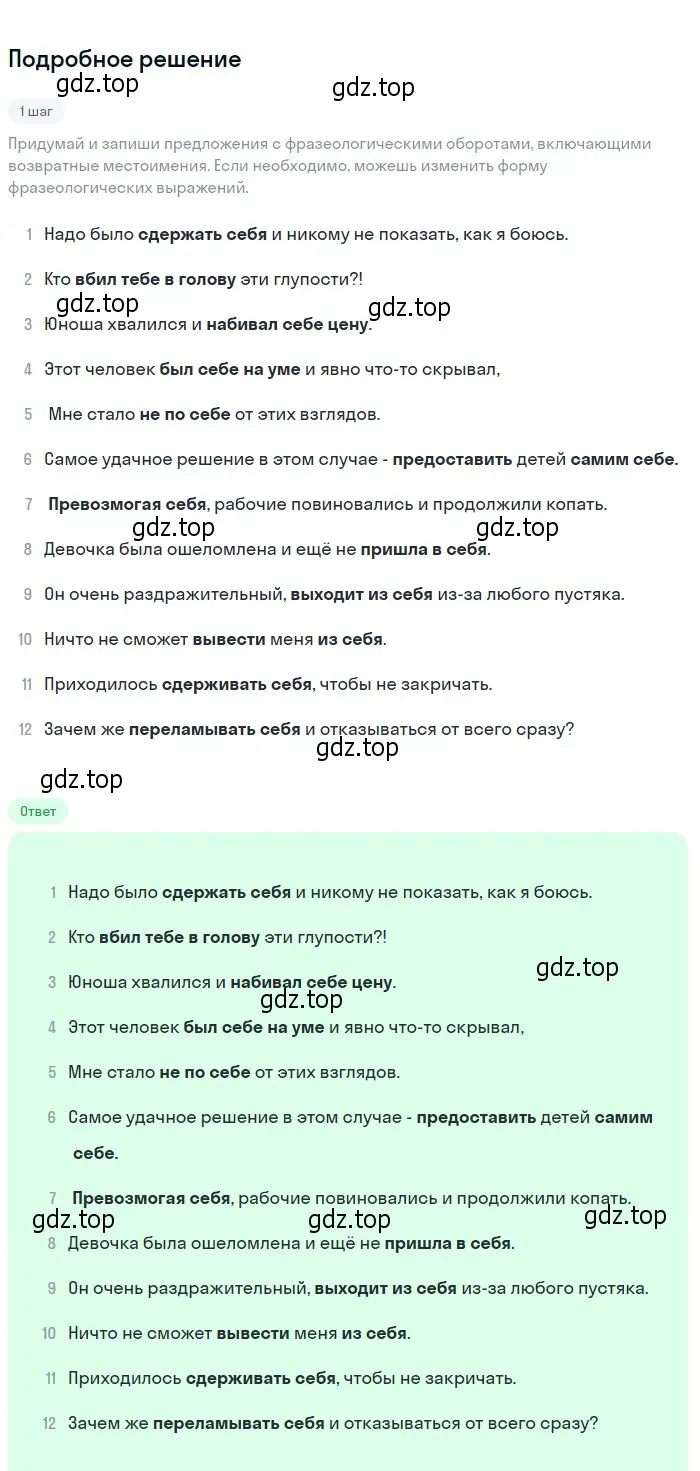 Подробное решение

gdz.top gdz.top

1 шаг

Придумай и запиши предложения с фразеологическими оборотами, включающими возвратные местоимения. Если необходимо, можешь изменить форму фразеологических выражений.

1 Надо было сдержать себя и никому не показать, как я боюсь.

2 Кто вбил тебе в голову эти глупости?!

gdz.top gdz.top

3 Юноша хвалился и набивал себе цену.

4 Этот человек был себе на уме и явно что-то скрывал,

5 Мне стало не по себе от этих взглядов.

6 Самое удачное решение в этом случае - предоставить детей самим себе.

7 Превозмогая себя, рабочие повиновались и продолжили копать.

gdz.top gdz.top

8 Девочка была ошеломлена и ещё не пришла в себя.

9 Он очень раздражительный, выходит из себя из-за любого пустяка.

10 Ничто не сможет вывести меня из себя.

11 Приходилось сдерживать себя, чтобы не закричать.

12 Зачем же переламывать себя и отказываться от всего сразу?

gdz.top

gdz.top

Ответ

1 Надо было сдержать себя и никому не показать, как я боюсь.

2 Кто вбил тебе в голову эти глупости?!

gdz.top

3 Юноша хвалился и набивал себе цену.

gdz.top

4 Этот человек был себе на уме и явно что-то скрывал,

5 Мне стало не по себе от этих взглядов.

6 Самое удачное решение в этом случае - предоставить детей самим себе.

7 Превозмогая себя, рабочие повиновались и продолжили копать.

gdz.top gdz.top gdz.top

8 Девочка была ошеломлена и ещё не пришла в себя.

9 Он очень раздражительный, выходит из себя из-за любого пустяка.

10 Ничто не сможет вывести меня из себя.

11 Приходилось сдерживать себя, чтобы не закричать.

12 Зачем же переламывать себя и отказываться от всего сразу?